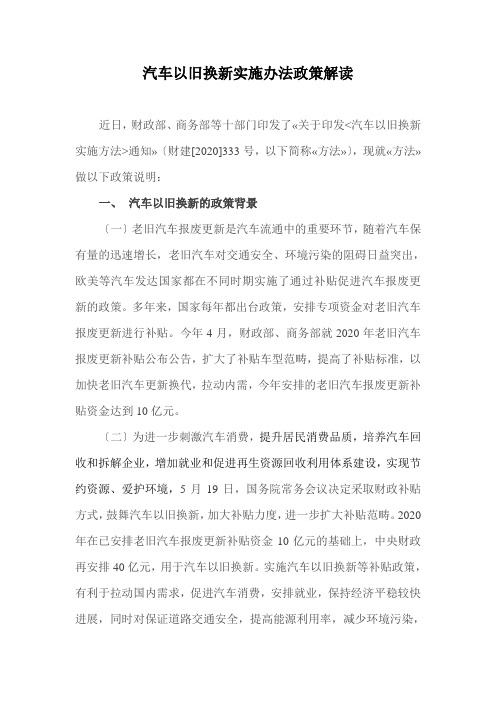 汽车以旧换新实施办法政策解读

近日，财政部、商务部等十部门印发了«关于印发<汽车以旧换新实施方法>通知»〔财建[2020]333 号，以下简称«方法»〕，现就«方法»做以下政策说明：

一、 汽车以旧换新的政策背景

〔一〕老旧汽车报废更新是汽车流通中的重要环节，随着汽车保有量的迅速增长，老旧汽车对交通安全、环境污染的阻碍日益突出，欧美等汽车发达国家都在不同时期实施了通过补贴促进汽车报废更新的政策。多年来，国家每年都出台政策，安排专项资金对老旧汽车报废更新进行补贴。今年 4 月，财政部、商务部就 2020 年老旧汽车报废更新补贴公布公告，扩大了补贴车型范畴，提高了补贴标准，以加快老旧汽车更新换代，拉动内需，今年安排的老旧汽车报废更新补贴资金达到 10 亿元。

〔二〕为进一步刺激汽车消费，提升居民消费品质，培养汽车回收和拆解企业，增加就业和促进再生资源回收利用体系建设，实现节约资源、爱护环境，5 月 19 日，国务院常务会议决定采取财政补贴方式，鼓舞汽车以旧换新，加大补贴力度，进一步扩大补贴范畴。2020 年在已安排老旧汽车报废更新补贴资金 10 亿元的基础上，中央财政再安排 40 亿元，用于汽车以旧换新。实施汽车以旧换新等补贴政策，有利于拉动国内需求，促进汽车消费，安排就业，保持经济平稳较快进展，同时对保证道路交通安全，提高能源利用率，减少环境污染，